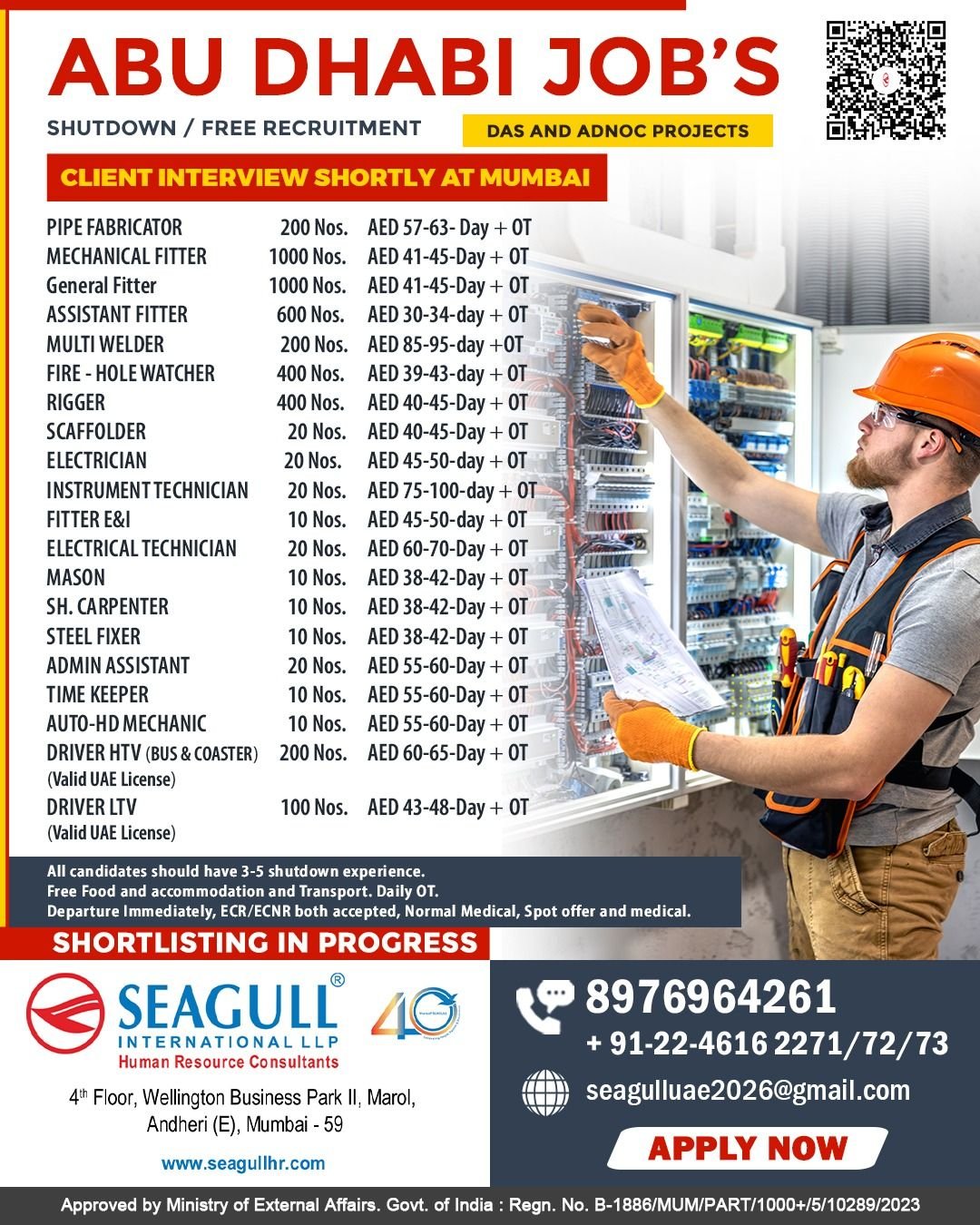 ABU DHABI JOB'S

SHUTDOWN / FREE RECRUITMENT

DAS AND ADNOC PROJECTS

CLIENT INTERVIEW SHORTLY AT MUMBAI

| | | |
|---|---|---|
| PIPE FABRICATOR | 200 Nos. | AED 57-63- Day + OT |
| MECHANICAL FITTER | 1000 Nos. | AED 41-45-Day + OT |
| General Fitter | 1000 Nos. | AED 41-45-Day + OT |
| ASSISTANT FITTER | 600 Nos. | AED 30-34-day + OT |
| MULTI WELDER | 200 Nos. | AED 85-95-day +OT |
| FIRE - HOLE WATCHER | 400 Nos. | AED 39-43-day + OT |
| RIGGER | 400 Nos. | AED 40-45-Day + OT |
| SCAFFOLDER | 20 Nos. | AED 40-45-Day + OT |
| ELECTRICIAN | 20 Nos. | AED 45-50-day + OT |
| INSTRUMENT TECHNICIAN | 20 Nos. | AED 75-100-day + OT |
| FITTER E&I | 10 Nos. | AED 45-50-day + OT |
| ELECTRICAL TECHNICIAN | 20 Nos. | AED 60-70-Day + OT |
| MASON | 10 Nos. | AED 38-42-Day + OT |
| SH. CARPENTER | 10 Nos. | AED 38-42-Day + OT |
| STEEL FIXER | 10 Nos. | AED 38-42-Day + OT |
| ADMIN ASSISTANT | 20 Nos. | AED 55-60-Day + OT |
| TIME KEEPER | 10 Nos. | AED 55-60-Day + OT |
| AUTO-HD MECHANIC | 10 Nos. | AED 55-60-Day + OT |
| DRIVER HTV (BUS & COASTER) (Valid UAE License) | 200 Nos. | AED 60-65-Day + OT |
| DRIVER LTV (Valid UAE License) | 100 Nos. | AED 43-48-Day + OT |

All candidates should have 3-5 shutdown experience.
Free Food and accommodation and Transport. Daily OT.
Departure Immediately, ECR/ECNR both accepted, Normal Medical, Spot offer and medical.

SHORTLISTING IN PROGRESS

SEAGULL®
INTERNATIONAL LLP
Human Resource Consultants

40

4th Floor, Wellington Business Park II, Marol, Andheri (E), Mumbai - 59

www.seagullhr.com

8976964261
+ 91-22-4616 2271/72/73

seagulluae2026@gmail.com

APPLY NOW

Approved by Ministry of External Affairs. Govt. of India : Regn. No. B-1886/MUM/PART/1000+/5/10289/2023